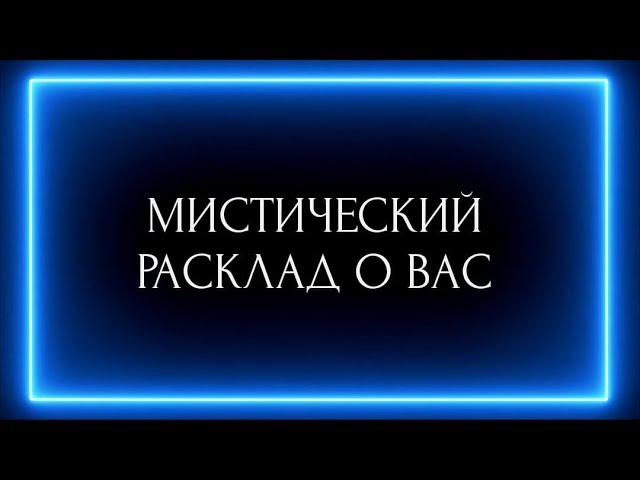 МИСТИЧЕСКИЙ
РАСКЛАД О ВАС